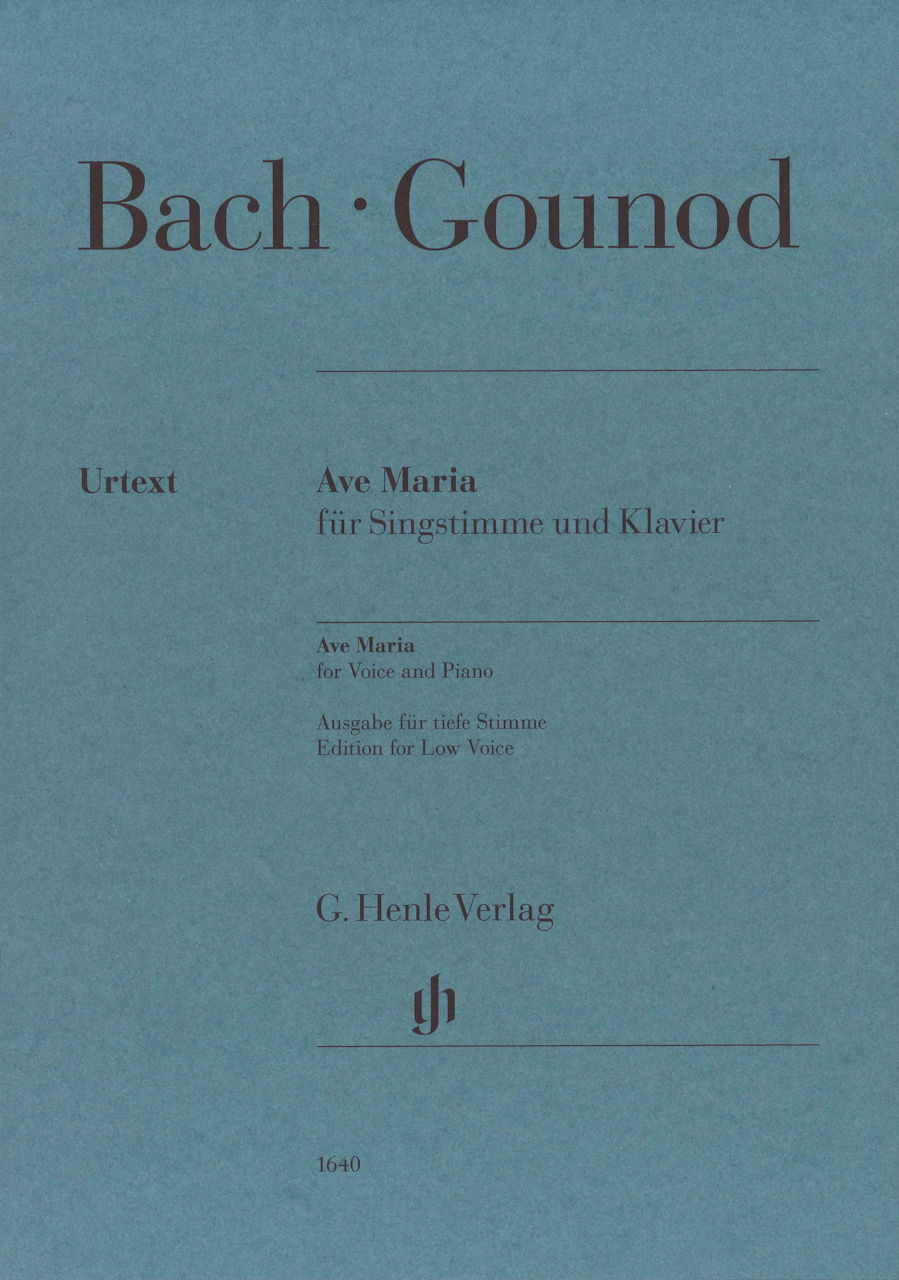 Bach · Gounod

Urtext

Ave Maria
für Singstimme und Klavier

Ave Maria
for Voice and Piano

Ausgabe für tiefe Stimme
Edition for Low Voice

G. Henle Verlag

gh

1640